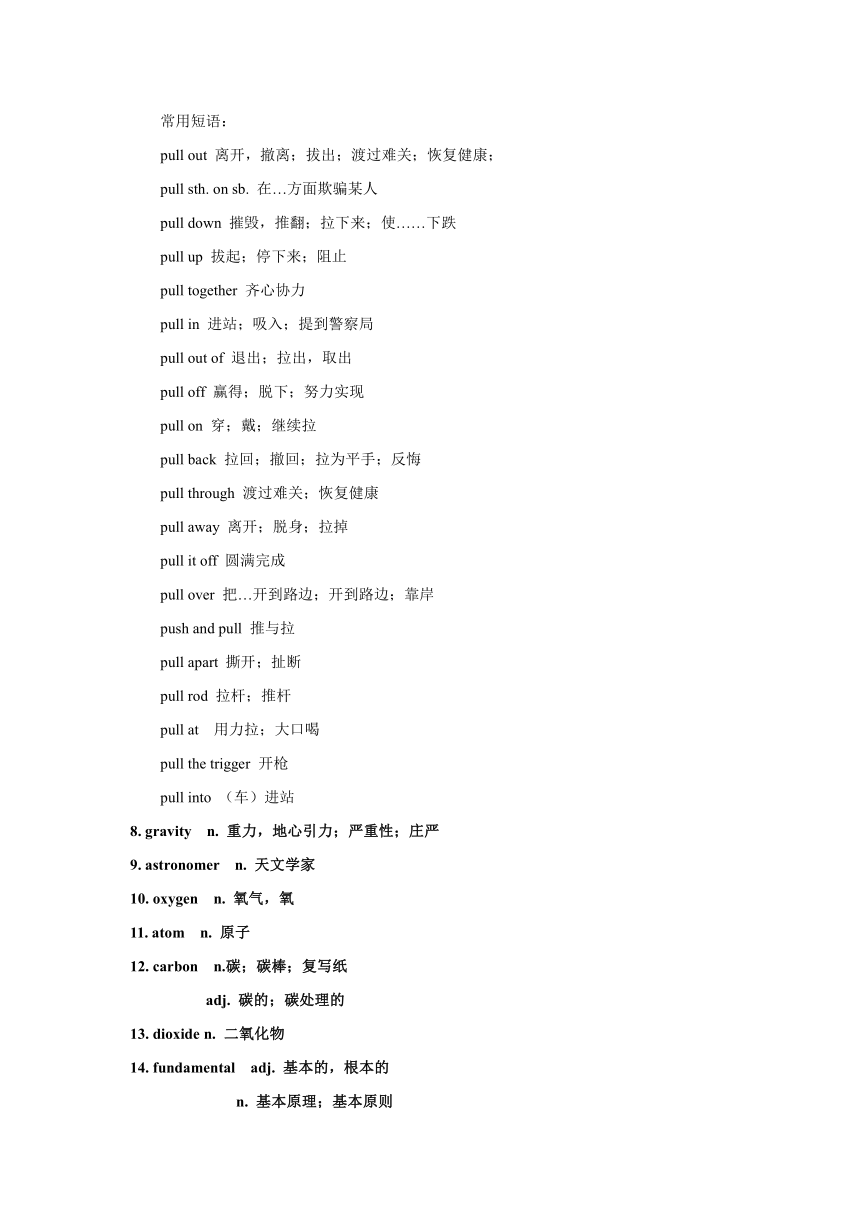 常用短语：

pull out 离开，撤离；拔出；渡过难关；恢复健康；

pull sth. on sb. 在…方面欺骗某人

pull down 摧毁，推翻；拉下来；使……下跌

pull up 拔起；停下来；阻止

pull together 齐心协力

pull in 进站；吸入；提到警察局

pull out of 退出；拉出，取出

pull off 赢得；脱下；努力实现

pull on 穿；戴；继续拉

pull back 拉回；撤回；拉为平手；反悔

pull through 渡过难关；恢复健康

pull away 离开；脱身；拉掉

pull it off 圆满完成

pull over 把…开到路边；开到路边；靠岸

push and pull 推与拉

pull apart 撕开；扯断

pull rod 拉杆；推杆

pull at 用力拉；大口喝

pull the trigger 开枪

pull into （车）进站

8. gravity n. 重力，地心引力；严重性；庄严

9. astronomer n. 天文学家

10. oxygen n. 氧气，氧

11. atom n. 原子

12. carbon n.碳；碳棒；复写纸

adj. 碳的；碳处理的

13. dioxide n. 二氧化物

14. fundamental adj. 基本的，根本的

n. 基本原理；基本原则